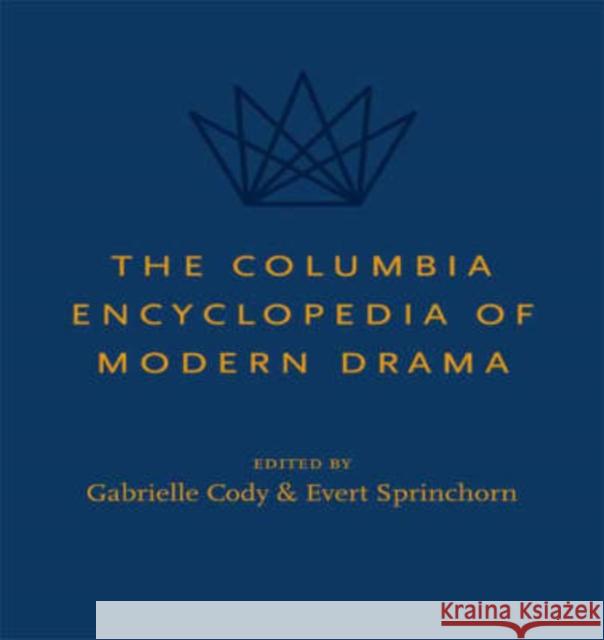 THE COLUMBIA ENCYCLOPEDIA OF MODERN DRAMA

EDITED BY
Gabrielle Cody & Evert Sprinchorn

KRAINA KSIĄŻEK